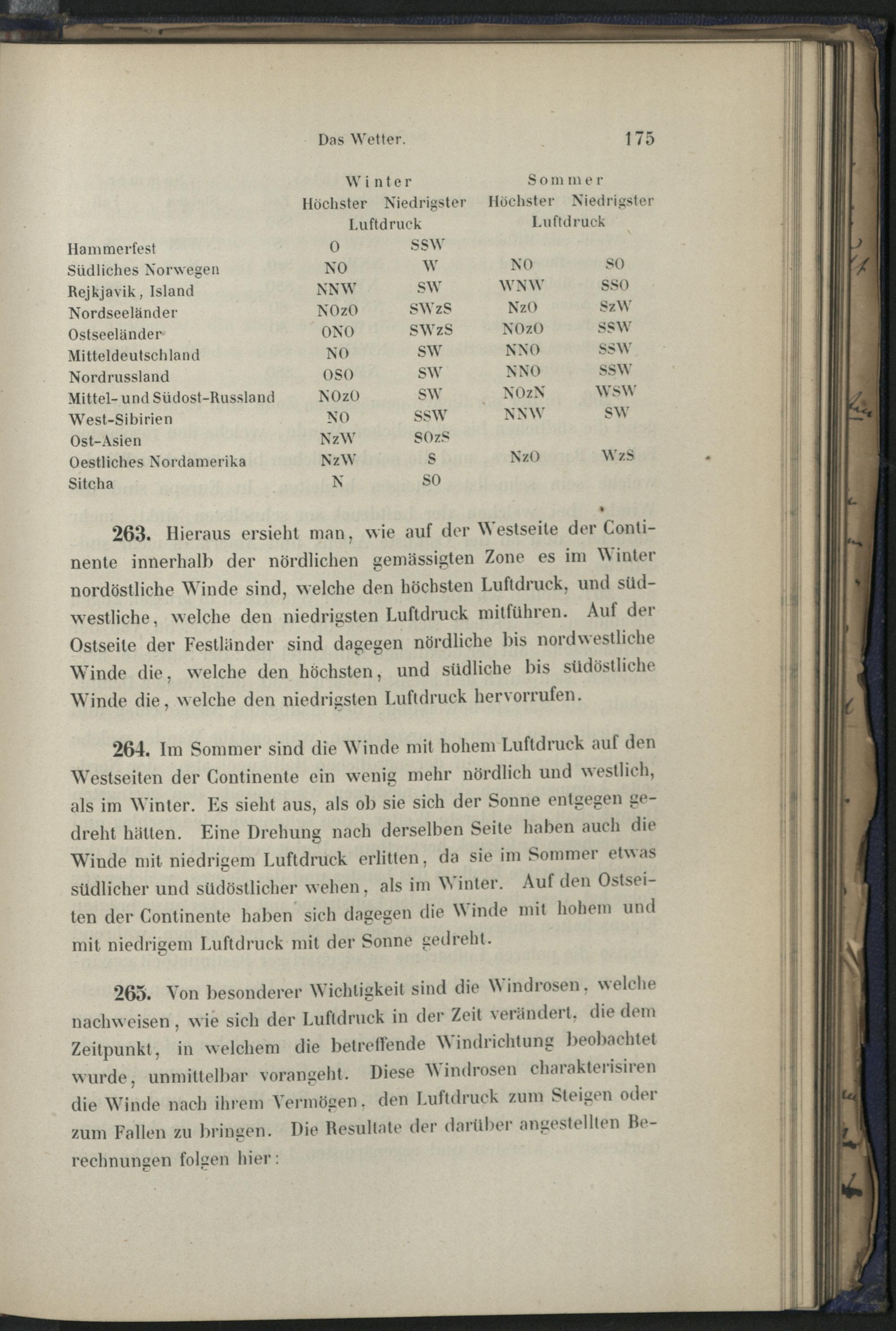 Das Wetter. 175

| | Winter Höchster Luftdruck | Winter Niedrigster Luftdruck | Sommer Höchster Luftdruck | Sommer Niedrigster Luftdruck |
|---|---|---|---|---|
| Hammerfest | O | SSW | | |
| Südliches Norwegen | NO | W | NO | SO |
| Rejkjavik, Island | NNW | SW | WNW | SSO |
| Nordseeländer | NOzO | SWzS | NzO | SzW |
| Ostseeländer | ONO | SWzS | NOzO | SSW |
| Mitteldeutschland | NO | SW | NNO | SSW |
| Nordrussland | OSO | SW | NNO | SSW |
| Mittel- und Südost-Russland | NOzO | SW | NOzN | WSW |
| West-Sibirien | NO | SSW | NNW | SW |
| Ost-Asien | NzW | SOzS | | |
| Oestliches Nordamerika | NzW | S | NzO | WzS |
| Sitcha | N | SO | | |

263. Hieraus ersieht man, wie auf der Westseite der Continente innerhalb der nördlichen gemässigten Zone es im Winter nordöstliche Winde sind, welche den höchsten Luftdruck, und südwestliche, welche den niedrigsten Luftdruck mitführen. Auf der Ostseite der Festländer sind dagegen nördliche bis nordwestliche Winde die, welche den höchsten, und südliche bis südöstliche Winde die, welche den niedrigsten Luftdruck hervorrufen.

264. Im Sommer sind die Winde mit hohem Luftdruck auf den Westseiten der Continente ein wenig mehr nördlich und westlich, als im Winter. Es sieht aus, als ob sie sich der Sonne entgegen gedreht hätten. Eine Drehung nach derselben Seite haben auch die Winde mit niedrigem Luftdruck erlitten, da sie im Sommer etwas südlicher und südöstlicher wehen, als im Winter. Auf den Ostseiten der Continente haben sich dagegen die Winde mit hohem und mit niedrigem Luftdruck mit der Sonne gedreht.

265. Von besonderer Wichtigkeit sind die Windrosen, welche nachweisen, wie sich der Luftdruck in der Zeit verändert, die dem Zeitpunkt, in welchem die betreffende Windrichtung beobachtet wurde, unmittelbar vorangeht. Diese Windrosen charakterisiren die Winde nach ihrem Vermögen, den Luftdruck zum Steigen oder zum Fallen zu bringen. Die Resultate der darüber angestellten Berechnungen folgen hier: